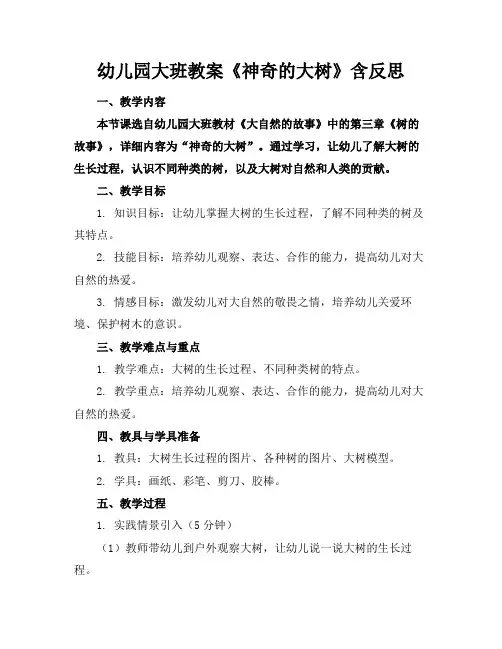 幼儿园大班教案《神奇的大树》含反思

一、教学内容

本节课选自幼儿园大班教材《大自然的故事》中的第三章《树的故事》，详细内容为“神奇的大树”。通过学习，让幼儿了解大树的生长过程，认识不同种类的树，以及大树对自然和人类的贡献。

二、教学目标

1. 知识目标：让幼儿掌握大树的生长过程，了解不同种类的树及其特点。

2. 技能目标：培养幼儿观察、表达、合作的能力，提高幼儿对大自然的热爱。

3. 情感目标：激发幼儿对大自然的敬畏之情，培养幼儿关爱环境、保护树木的意识。

三、教学难点与重点

1. 教学难点：大树的生长过程、不同种类树的特点。

2. 教学重点：培养幼儿观察、表达、合作的能力，提高幼儿对大自然的热爱。

四、教具与学具准备

1. 教具：大树生长过程的图片、各种树的图片、大树模型。

2. 学具：画纸、彩笔、剪刀、胶棒。

五、教学过程

1. 实践情景引入（5 分钟）

（1）教师带幼儿到户外观察大树，让幼儿说一说大树的生长过程。